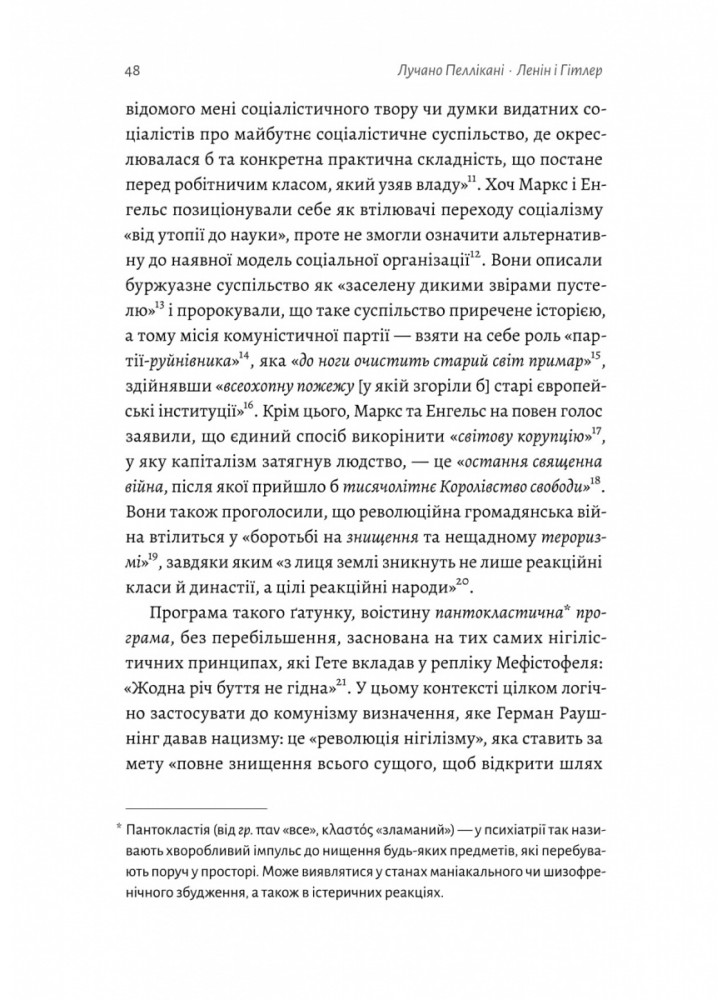 48 Лучано Пеллікані · Ленін і Гітлер

відомого мені соціалістичного твору чи думки видатних соціалістів про майбутнє соціалістичне суспільство, де окреслювалася б та конкретна практична складність, що постане перед робітничим класом, який узяв владу»$^{11}$. Хоч Маркс і Енгельс позиціонували себе як втілювачі переходу соціалізму «від утопії до науки», проте не змогли означити альтернативну до наявної модель соціальної організації$^{12}$. Вони описали буржуазне суспільство як «заселену дикими звірами пустелю»$^{13}$ і пророкували, що таке суспільство приречене історією, а тому місія комуністичної партії — взяти на себе роль «партії-руйнівника»$^{14}$, яка «до ноги очистить старий світ примар»$^{15}$, здійнявши «всеохопну пожежу [у якій згоріли б] старі європейські інституції»$^{16}$. Крім цього, Маркс та Енгельс на повен голос заявили, що єдиний спосіб викорінити «світову корупцію»$^{17}$, у яку капіталізм затягнув людство, — це «остання священна війна, після якої прийшло б тисячолітнє Королівство свободи»$^{18}$. Вони також проголосили, що революційна громадянська війна втілиться у «боротьбі на знищення та нещадному тероризмі»$^{19}$, завдяки яким «з лиця землі зникнуть не лише реакційні класи й династії, а цілі реакційні народи»$^{20}$.

Програма такого ґатунку, воістину пантокластична* програма, без перебільшення, заснована на тих самих нігілістичних принципах, які Гете вкладав у репліку Мефістофеля: «Жодна річ буття не гідна»$^{21}$. У цьому контексті цілком логічно застосувати до комунізму визначення, яке Герман Раушнінг давав нацизму: це «революція нігілізму», яка ставить за мету «повне знищення всього сущого, щоб відкрити шлях

* Пантокластія (від гр. παν «все», κλαστός «зламаний») — у психіатрії так називають хворобливий імпульс до нищення будь-яких предметів, які перебувають поруч у просторі. Може виявлятися у станах маніакального чи шизофренічного збудження, а також в істеричних реакціях.